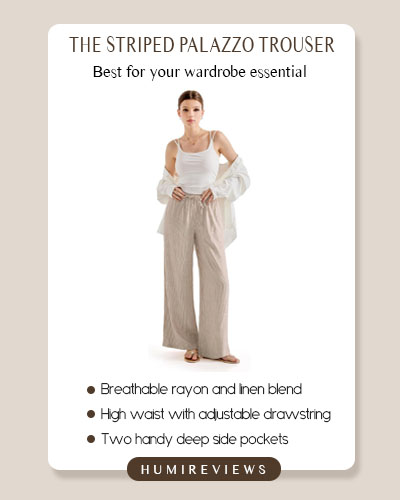 THE STRIPED PALAZZO TROUSER

Best for your wardrobe essential

• Breathable rayon and linen blend
• High waist with adjustable drawstring
• Two handy deep side pockets

HUMIREVIEWS